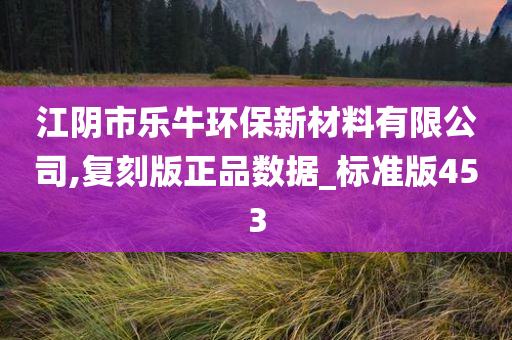 江阴市乐牛环保新材料有限公司,复刻版正品数据_标准版453